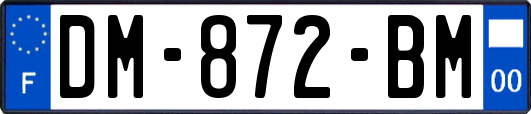 F
DM-872-BM
00